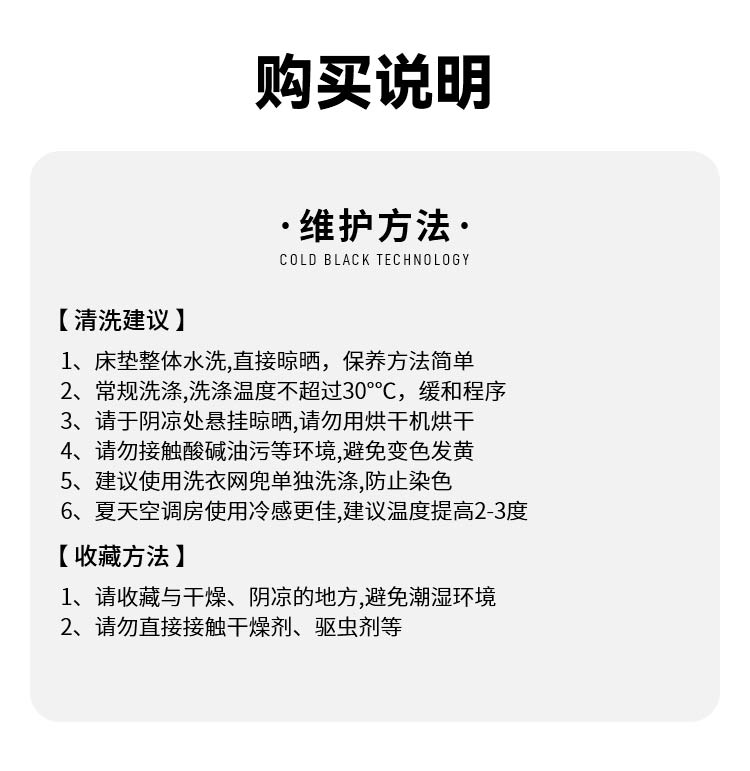 购买说明

·维护方法·
COLD BLACK TECHNOLOGY

【清洗建议】
1、床垫整体水洗,直接晾晒，保养方法简单
2、常规洗涤,洗涤温度不超过30°°C，缓和程序
3、请于阴凉处悬挂晾晒,请勿用烘干机烘干
4、请勿接触酸碱油污等环境,避免变色发黄
5、建议使用洗衣网兜单独洗涤,防止染色
6、夏天空调房使用冷感更佳,建议温度提高2-3度

【收藏方法】
1、请收藏与干燥、阴凉的地方,避免潮湿环境
2、请勿直接接触干燥剂、驱虫剂等